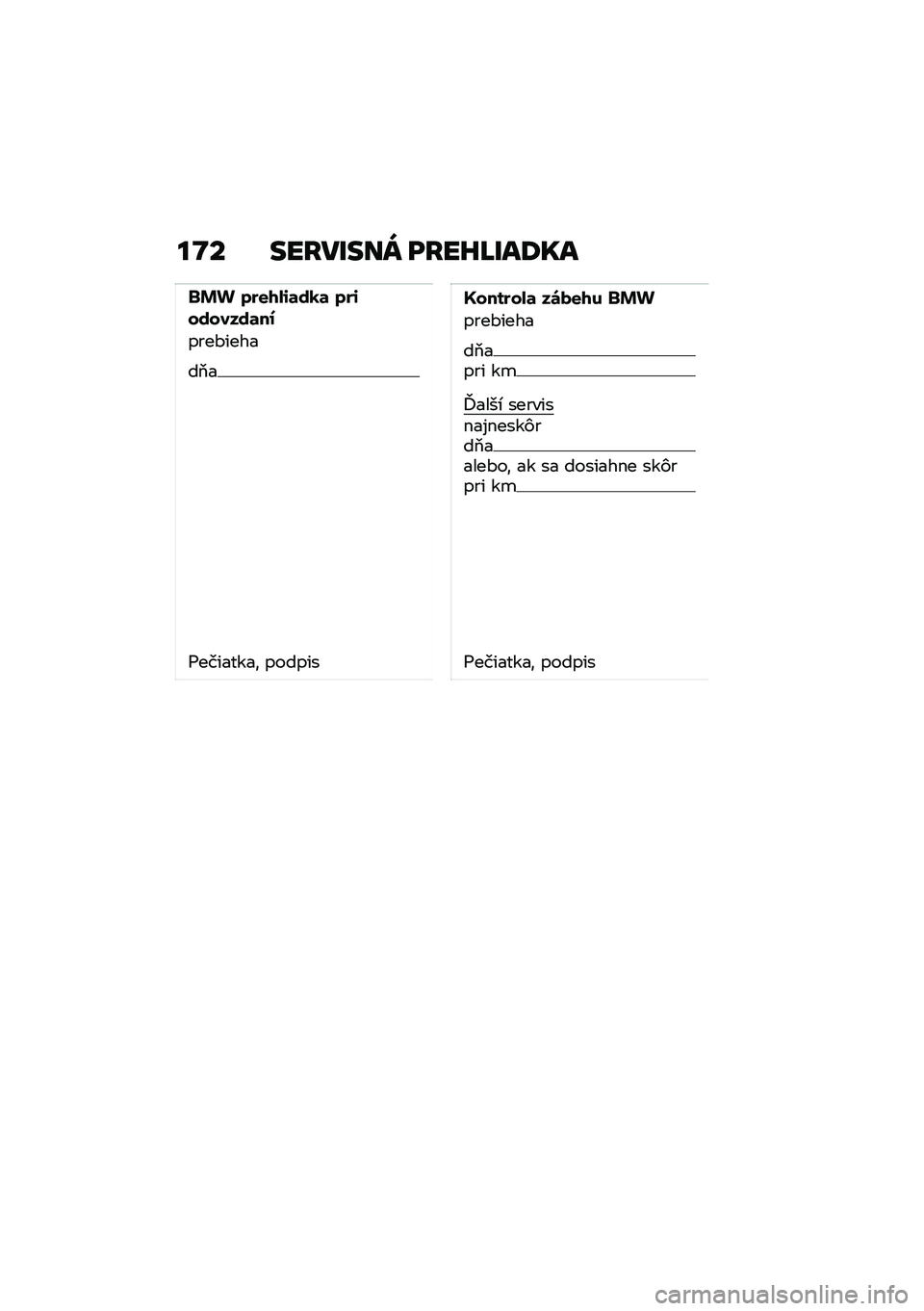 172 SERVISNÁ PREHLIADKA

BMW prehliadka pri odovzdaní
prebieha
dňa

Pečiatka, podpis

Kontrola zábehu BMW
prebieha
dňa
pri km

Ďalší servis
najneskôr
dňa
alebo, ak sa dosiahne skôr
pri km

Pečiatka, podpis

carmanualsonline.info